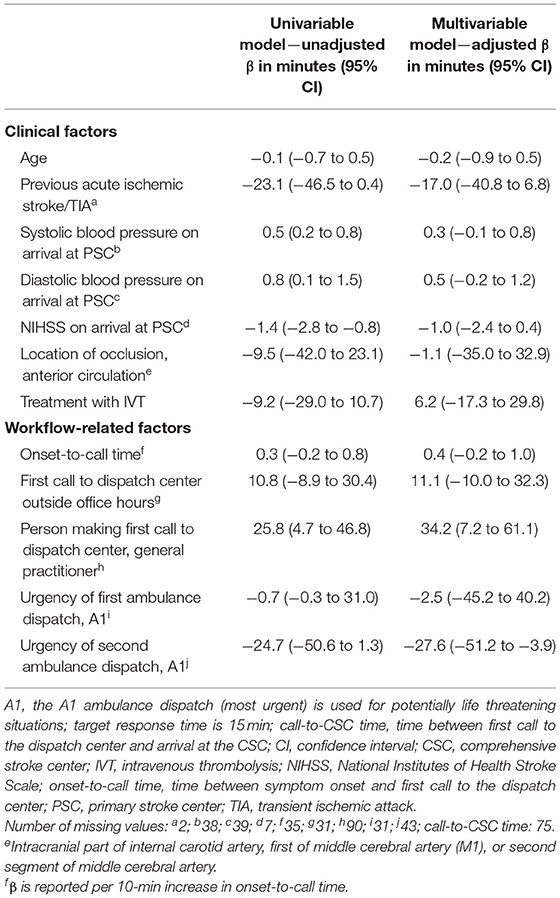 |  | Univariable model—unadjusted β in minutes (95% CI) | Multivariable model—adjusted β in minutes (95% CI) |
|---|---|---|
| **Clinical factors** | | |
| Age | −0.1 (−0.7 to 0.5) | −0.2 (−0.9 to 0.5) |
| Previous acute ischemic stroke/TIA$^a$ | −23.1 (−46.5 to 0.4) | −17.0 (−40.8 to 6.8) |
| Systolic blood pressure on arrival at PSC$^b$ | 0.5 (0.2 to 0.8) | 0.3 (−0.1 to 0.8) |
| Diastolic blood pressure on arrival at PSC$^c$ | 0.8 (0.1 to 1.5) | 0.5 (−0.2 to 1.2) |
| NIHSS on arrival at PSC$^d$ | −1.4 (−2.8 to −0.8) | −1.0 (−2.4 to 0.4) |
| Location of occlusion, anterior circulation$^e$ | −9.5 (−42.0 to 23.1) | −1.1 (−35.0 to 32.9) |
| Treatment with IVT | −9.2 (−29.0 to 10.7) | 6.2 (−17.3 to 29.8) |
| **Workflow-related factors** | | |
| Onset-to-call time$^f$ | 0.3 (−0.2 to 0.8) | 0.4 (−0.2 to 1.0) |
| First call to dispatch center outside office hours$^g$ | 10.8 (−8.9 to 30.4) | 11.1 (−10.0 to 32.3) |
| Person making first call to dispatch center, general practitioner$^h$ | 25.8 (4.7 to 46.8) | 34.2 (7.2 to 61.1) |
| Urgency of first ambulance dispatch, A1$^i$ | −0.7 (−0.3 to 31.0) | −2.5 (−45.2 to 40.2) |
| Urgency of second ambulance dispatch, A1$^j$ | −24.7 (−50.6 to 1.3) | −27.6 (−51.2 to −3.9) |

A1, the A1 ambulance dispatch (most urgent) is used for potentially life threatening situations; target response time is 15 min; call-to-CSC time, time between first call to the dispatch center and arrival at the CSC; CI, confidence interval; CSC, comprehensive stroke center; IVT, intravenous thrombolysis; NIHSS, National Institutes of Health Stroke Scale; onset-to-call time, time between symptom onset and first call to the dispatch center; PSC, primary stroke center; TIA, transient ischemic attack.
Number of missing values: $^a$2; $^b$38; $^c$39; $^d$7; $^f$35; $^g$31; $^h$90; $^i$31; $^j$43; call-to-CSC time: 75.
$^e$Intracranial part of internal carotid artery, first of middle cerebral artery (M1), or second segment of middle cerebral artery.
$^f$β is reported per 10-min increase in onset-to-call time.